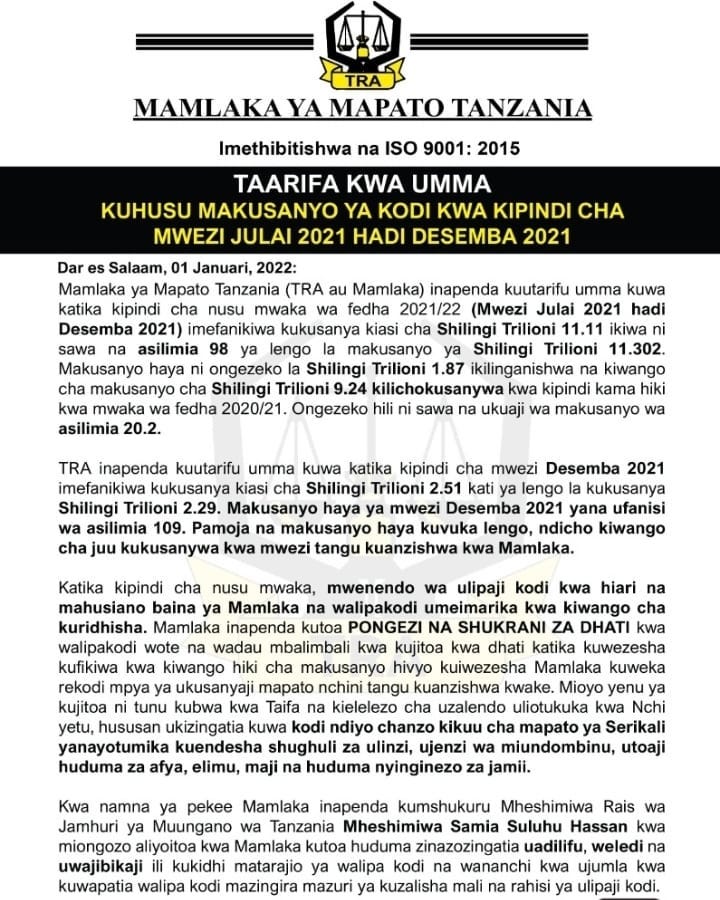 TRA

MAMLAKA YA MAPATO TANZANIA

Imethibitishwa na ISO 9001: 2015

TAARIFA KWA UMMA
KUHUSU MAKUSANYO YA KODI KWA KIPINDI CHA MWEZI JULAI 2021 HADI DESEMBA 2021

Dar es Salaam, 01 Januari, 2022:
Mamlaka ya Mapato Tanzania (TRA au Mamlaka) inapenda kuutarifu umma kuwa katika kipindi cha nusu mwaka wa fedha 2021/22 (Mwezi Julai 2021 hadi Desemba 2021) imefanikiwa kukusanya kiasi cha Shilingi Trilioni 11.11 ikiwa ni sawa na asilimia 98 ya lengo la makusanyo ya Shilingi Trilioni 11.302. Makusanyo haya ni ongezeko la Shilingi Trilioni 1.87 ikilinganishwa na kiwango cha makusanyo cha Shilingi Trilioni 9.24 kilichokusanywa kwa kipindi kama hiki kwa mwaka wa fedha 2020/21. Ongezeko hili ni sawa na ukuaji wa makusanyo wa asilimia 20.2.

TRA inapenda kuutarifu umma kuwa katika kipindi cha mwezi Desemba 2021 imefanikiwa kukusanya kiasi cha Shilingi Trilioni 2.51 kati ya lengo la kukusanya Shilingi Trilioni 2.29. Makusanyo haya ya mwezi Desemba 2021 yana ufanisi wa asilimia 109. Pamoja na makusanyo haya kuvuka lengo, ndicho kiwango cha juu kukusanywa kwa mwezi tangu kuanzishwa kwa Mamlaka.

Katika kipindi cha nusu mwaka, mwenendo wa ulipaji kodi kwa hiari na mahusiano baina ya Mamlaka na walipakodi umeimarika kwa kiwango cha kuridhisha. Mamlaka inapenda kutoa PONGEZI NA SHUKRANI ZA DHATI kwa walipakodi wote na wadau mbalimbali kwa kujitoa kwa dhati katika kuwezesha kufikiwa kwa kiwango hiki cha makusanyo hivyo kuiwezesha Mamlaka kuweka rekodi mpya ya ukusanyaji mapato nchini tangu kuanzishwa kwake. Mioyo yenu ya kujitoa ni tunu kubwa kwa Taifa na kielelezo cha uzalendo uliotukuka kwa Nchi yetu, hususan ukizingatia kuwa kodi ndiyo chanzo kikuu cha mapato ya Serikali yanayotumika kuendesha shughuli za ulinzi, ujenzi wa miundombinu, utoaji huduma za afya, elimu, maji na huduma nyinginezo za jamii.

Kwa namna ya pekee Mamlaka inapenda kumshukuru Mheshimiwa Rais wa Jamhuri ya Muungano wa Tanzania Mheshimiwa Samia Suluhu Hassan kwa miongozo aliyoitoa kwa Mamlaka kutoa huduma zinazozingatia uadilifu, weledi na uwajibikaji ili kukidhi matarajio ya walipa kodi na wananchi kwa ujumla kwa kuwapatia walipa kodi mazingira mazuri ya kuzalisha mali na rahisi ya ulipaji kodi.